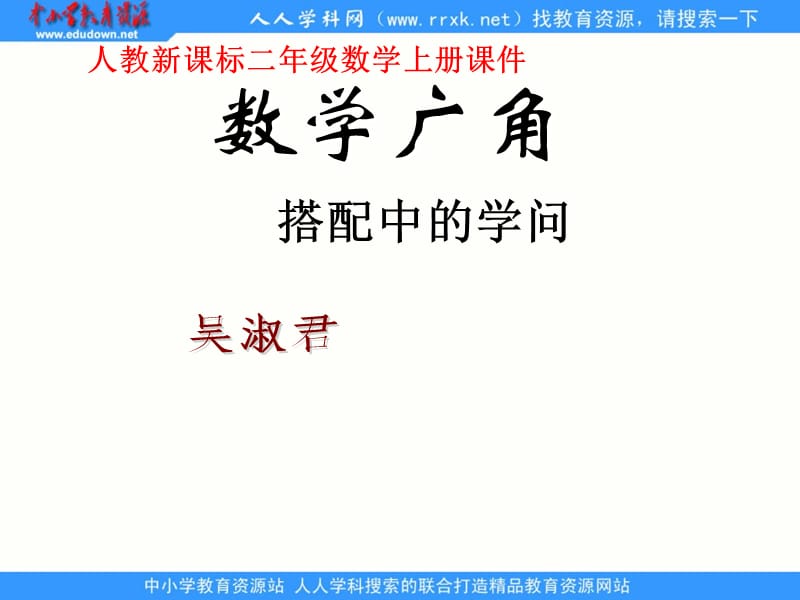 中小学教育资源
www.edudown.net
人人学科网（www.rrxk.net）找教育资源，请搜索一下

人教新课标二年级数学上册课件

数学广角

搭配中的学问

吴淑君

中小学教育资源站 人人学科搜索的联合打造精品教育资源网站